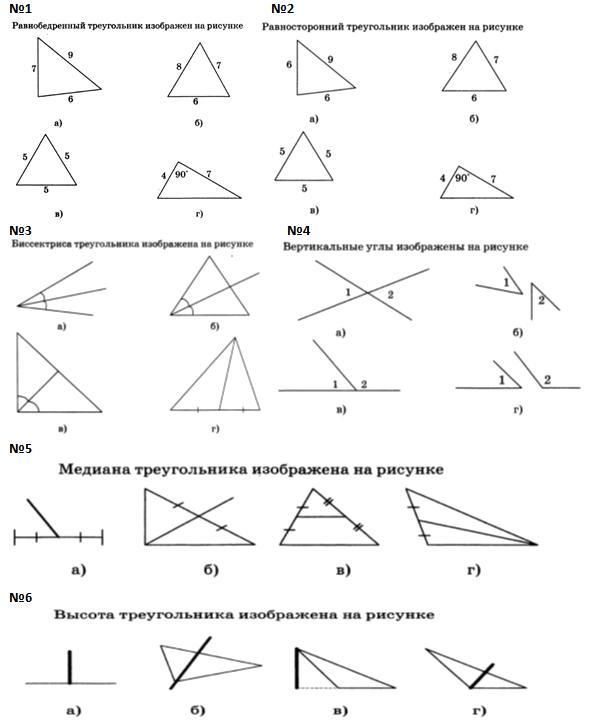 №1
Равнобедренный треугольник изображен на рисунке

7 9 6
а)

8 7 6
б)

5 5 5
в)

4 90° 7
г)

№2
Равносторонний треугольник изображен на рисунке

6 9 6
а)

8 7 6
б)

5 5 5
в)

4 90° 7
г)

№3
Биссектриса треугольника изображена на рисунке

а)

б)

в)

г)

№4
Вертикальные углы изображены на рисунке

1 2
а)

1 2
б)

1 2
в)

1 2
г)

№5
Медиана треугольника изображена на рисунке

а) б) в) г)

№6
Высота треугольника изображена на рисунке

а) б) в) г)